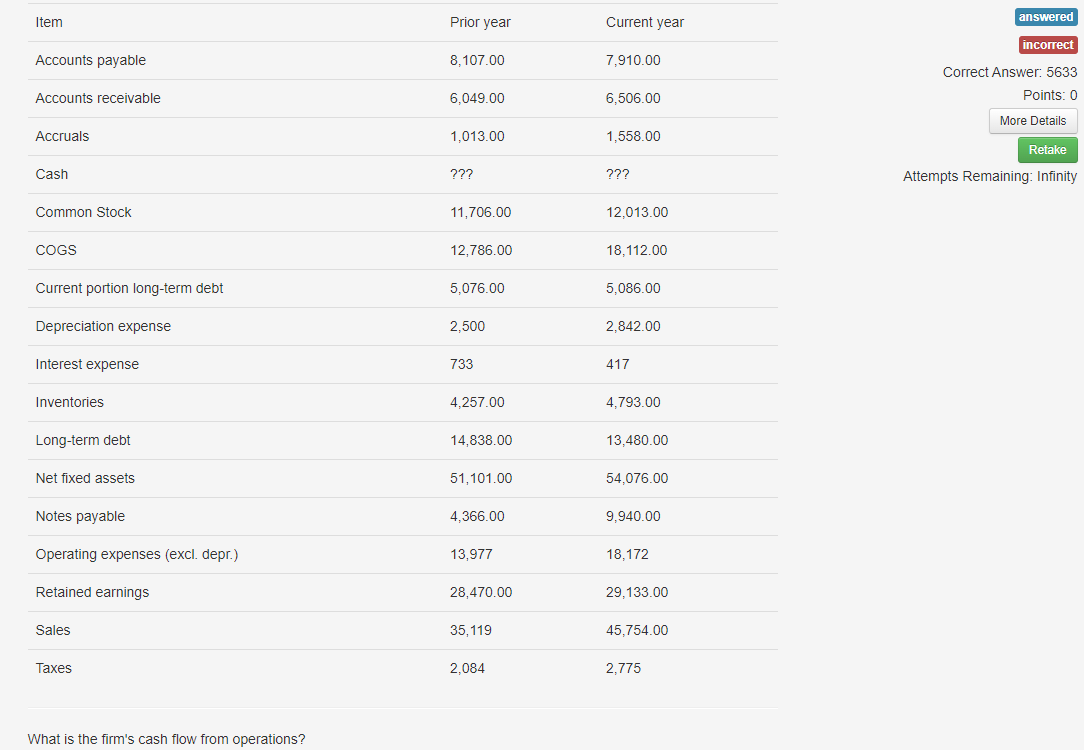 | Item | Prior year | Current year |
|---|---|---|
| Accounts payable | 8,107.00 | 7,910.00 |
| Accounts receivable | 6,049.00 | 6,506.00 |
| Accruals | 1,013.00 | 1,558.00 |
| Cash | ??? | ??? |
| Common Stock | 11,706.00 | 12,013.00 |
| COGS | 12,786.00 | 18,112.00 |
| Current portion long-term debt | 5,076.00 | 5,086.00 |
| Depreciation expense | 2,500 | 2,842.00 |
| Interest expense | 733 | 417 |
| Inventories | 4,257.00 | 4,793.00 |
| Long-term debt | 14,838.00 | 13,480.00 |
| Net fixed assets | 51,101.00 | 54,076.00 |
| Notes payable | 4,366.00 | 9,940.00 |
| Operating expenses (excl. depr.) | 13,977 | 18,172 |
| Retained earnings | 28,470.00 | 29,133.00 |
| Sales | 35,119 | 45,754.00 |
| Taxes | 2,084 | 2,775 |

What is the firm's cash flow from operations?

answered
incorrect
Correct Answer: 5633
Points: 0
More Details
Retake
Attempts Remaining: Infinity